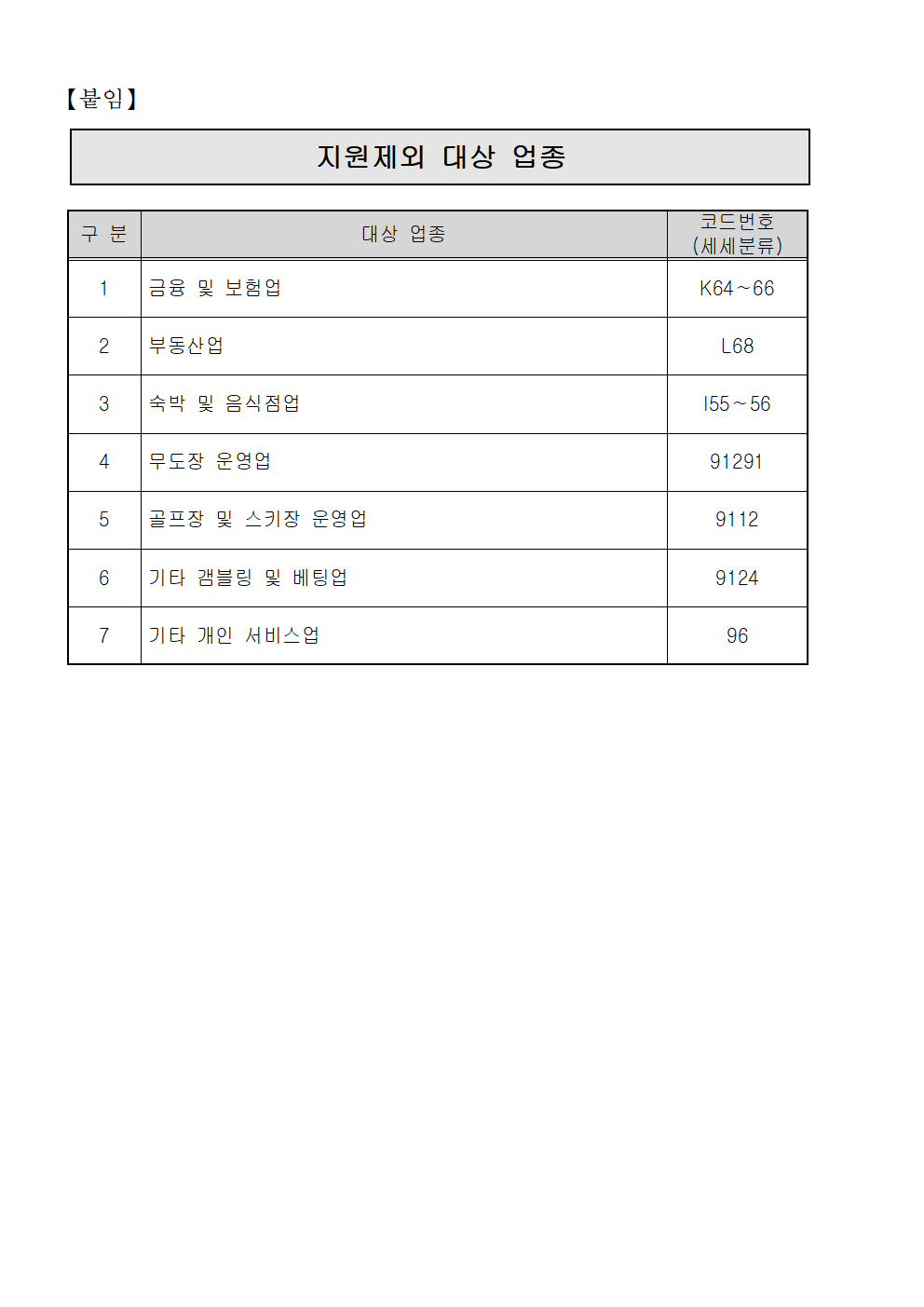 【붙임】

지원제외 대상 업종

| 구 분 | 대상 업종 | 코드번호 (세세분류) |
|---|---|---|
| 1 | 금융 및 보험업 | K64~66 |
| 2 | 부동산업 | L68 |
| 3 | 숙박 및 음식점업 | I55~56 |
| 4 | 무도장 운영업 | 91291 |
| 5 | 골프장 및 스키장 운영업 | 9112 |
| 6 | 기타 갬블링 및 베팅업 | 9124 |
| 7 | 기타 개인 서비스업 | 96 |